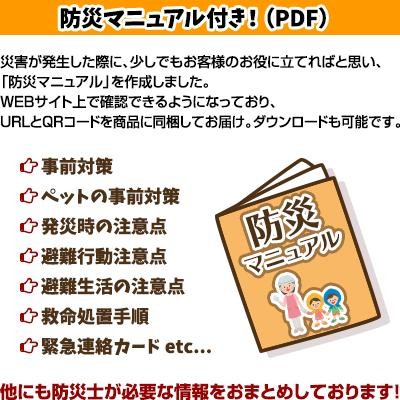 防災マニュアル付き！（PDF）

災害が発生した際に、少しでもお客様のお役に立てればと思い、「防災マニュアル」を作成しました。
WEBサイト上で確認できるようになっており、
URLとQRコードを商品に同梱してお届け。ダウンロードも可能です。

事前対策
ペットの事前対策
発災時の注意点
避難行動注意点
避難生活の注意点
救命処置手順
緊急連絡カード etc...

防災
マニュアル

他にも防災士が必要な情報をおまとめしております！